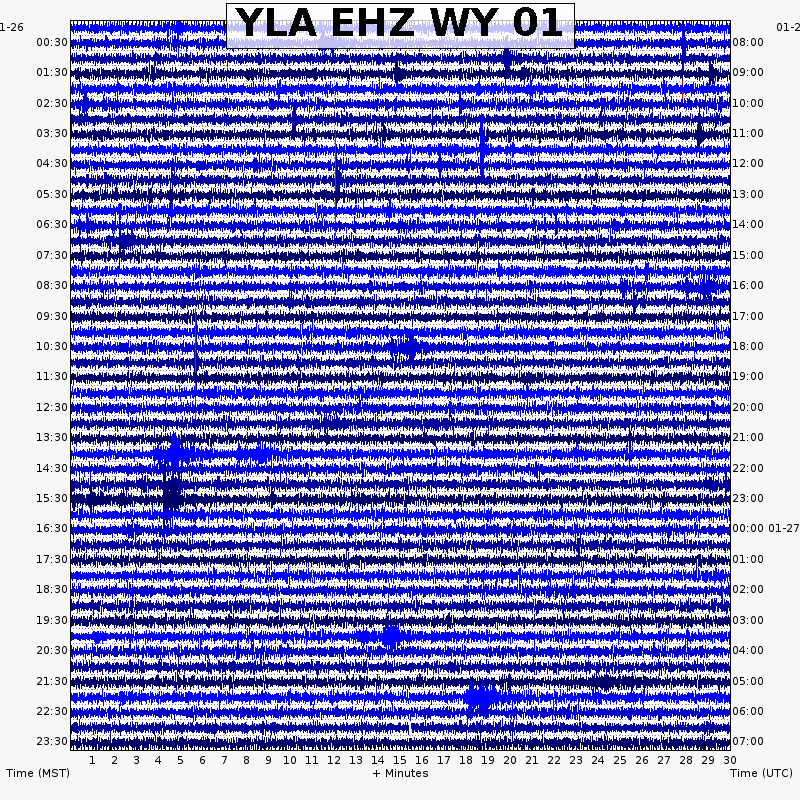 YLA EHZ WY 01

1-26
00:30
01:30
02:30
03:30
04:30
05:30
06:30
07:30
08:30
09:30
10:30
11:30
12:30
13:30
14:30
15:30
16:30
17:30
18:30
19:30
20:30
21:30
22:30
23:30

01-2
08:00
09:00
10:00
11:00
12:00
13:00
14:00
15:00
16:00
17:00
18:00
19:00
20:00
21:00
22:00
23:00
00:00 01-27
01:00
02:00
03:00
04:00
05:00
06:00
07:00

1 2 3 4 5 6 7 8 9 10 11 12 13 14 15 16 17 18 19 20 21 22 23 24 25 26 27 28 29 30

Time (MST)
+ Minutes
Time (UTC)